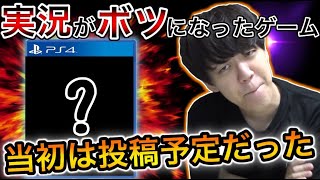 実況がボツになったゲーム

PS4

?

当初は投稿予定だった